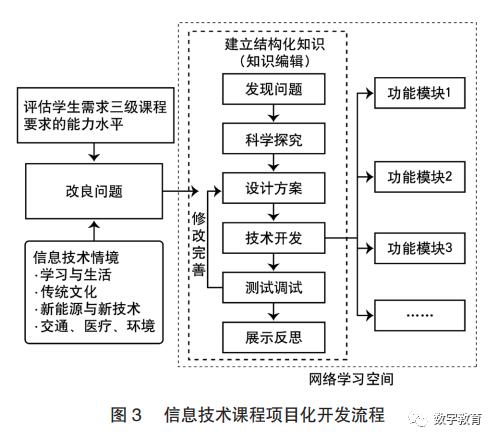 评估学生需求三级课程要求的能力水平

改良问题

信息技术情境
·学习与生活
·传统文化
·新能源与新技术
·交通、医疗、环境

建立结构化知识
（知识编辑）

发现问题
科学探究
设计方案
技术开发
测试调试
展示反思

修改完善

功能模块1
功能模块2
功能模块3
……

网络学习空间

图 3　信息技术课程项目化开发流程

数字教育